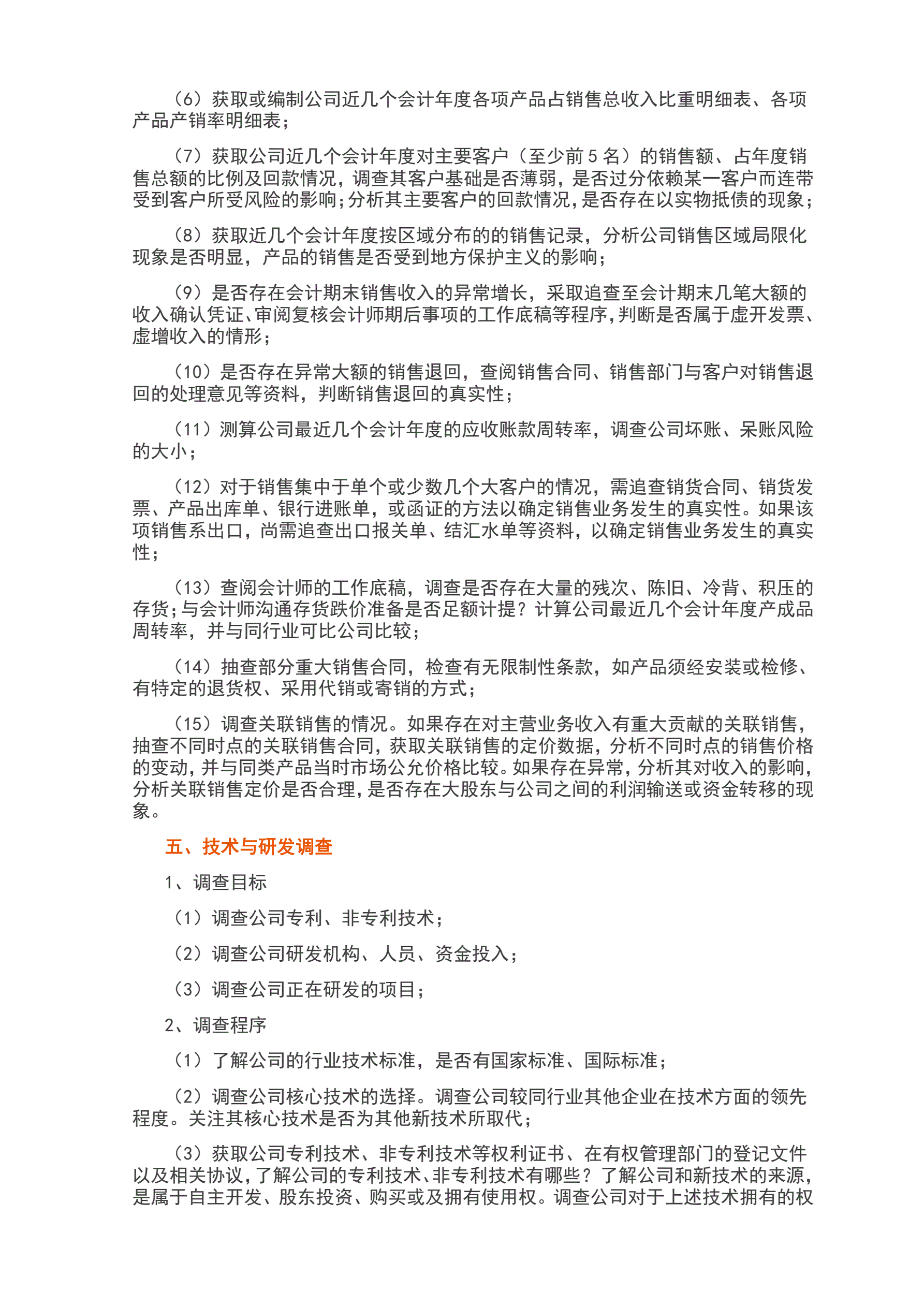 （6）获取或编制公司近几个会计年度各项产品占销售总收入比重明细表、各项产品产销率明细表；

（7）获取公司近几个会计年度对主要客户（至少前 5 名）的销售额、占年度销售总额的比例及回款情况，调查其客户基础是否薄弱，是否过分依赖某一客户而连带受到客户所受风险的影响；分析其主要客户的回款情况，是否存在以实物抵债的现象；

（8）获取近几个会计年度按区域分布的的销售记录，分析公司销售区域局限化现象是否明显，产品的销售是否受到地方保护主义的影响；

（9）是否存在会计期末销售收入的异常增长，采取追查至会计期末几笔大额的收入确认凭证、审阅复核会计师期后事项的工作底稿等程序，判断是否属于虚开发票、虚增收入的情形；

（10）是否存在异常大额的销售退回，查阅销售合同、销售部门与客户对销售退回的处理意见等资料，判断销售退回的真实性；

（11）测算公司最近几个会计年度的应收账款周转率，调查公司坏账、呆账风险的大小；

（12）对于销售集中于单个或少数几个大客户的情况，需追查销货合同、销货发票、产品出库单、银行进账单，或函证的方法以确定销售业务发生的真实性。如果该项销售系出口，尚需追查出口报关单、结汇水单等资料，以确定销售业务发生的真实性；

（13）查阅会计师的工作底稿，调查是否存在大量的残次、陈旧、冷背、积压的存货；与会计师沟通存货跌价准备是否足额计提？计算公司最近几个会计年度产成品周转率，并与同行业可比公司比较；

（14）抽查部分重大销售合同，检查有无限制性条款，如产品须经安装或检修、有特定的退货权、采用代销或寄销的方式；

（15）调查关联销售的情况。如果存在对主营业务收入有重大贡献的关联销售，抽查不同时点的关联销售合同，获取关联销售的定价数据，分析不同时点的销售价格的变动，并与同类产品当时市场公允价格比较。如果存在异常，分析其对收入的影响，分析关联销售定价是否合理，是否存在大股东与公司之间的利润输送或资金转移的现象。

五、技术与研发调查

1、调查目标

（1）调查公司专利、非专利技术；

（2）调查公司研发机构、人员、资金投入；

（3）调查公司正在研发的项目；

2、调查程序

（1）了解公司的行业技术标准，是否有国家标准、国际标准；

（2）调查公司核心技术的选择。调查公司较同行业其他企业在技术方面的领先程度。关注其核心技术是否为其他新技术所取代；

（3）获取公司专利技术、非专利技术等权利证书、在有权管理部门的登记文件以及相关协议，了解公司的专利技术、非专利技术有哪些？了解公司和新技术的来源，是属于自主开发、股东投资、购买或及拥有使用权。调查公司对于上述技术拥有的权